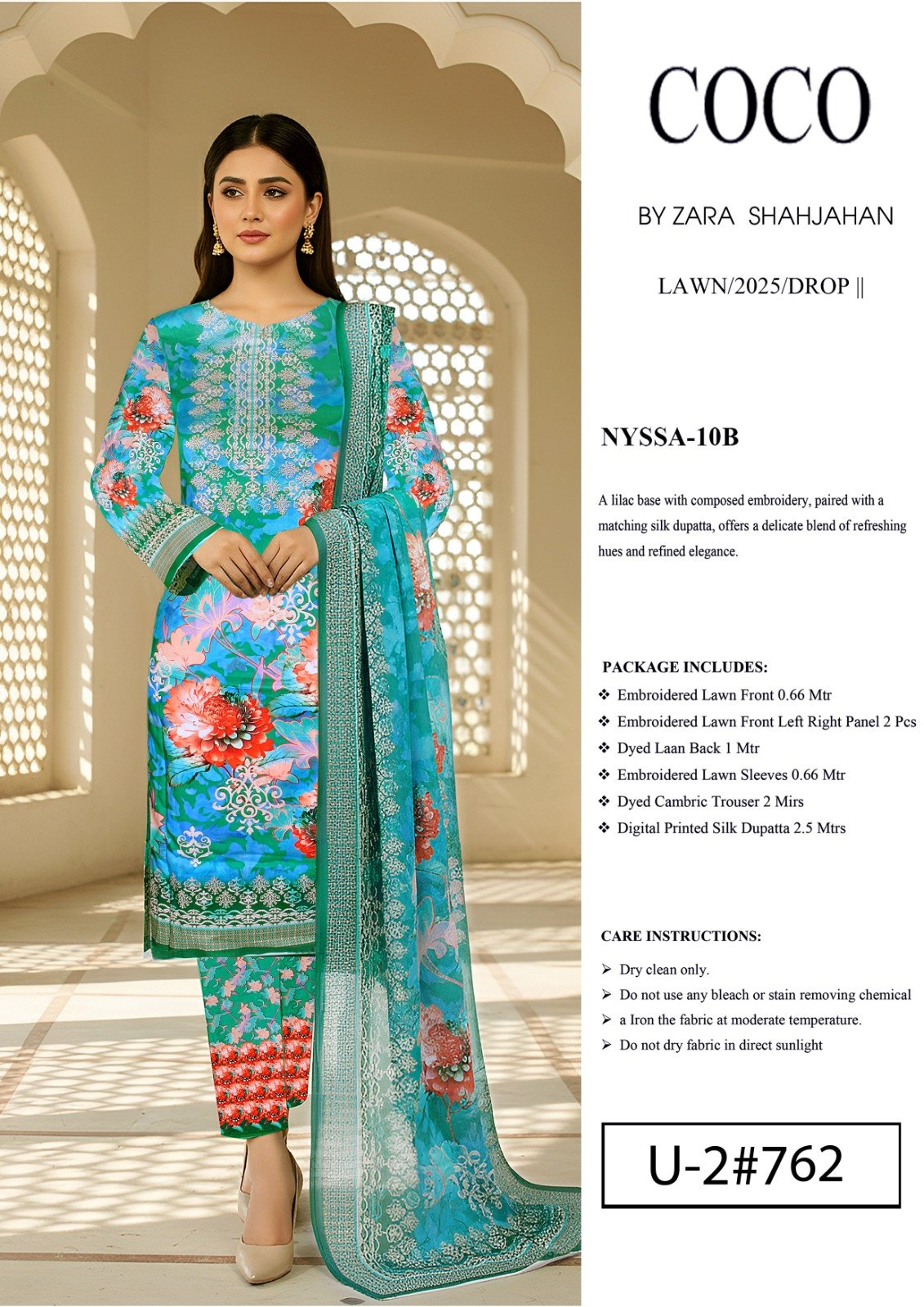 COCO

BY ZARA SHAHJAHAN

LAWN/2025/DROP ||

NYSSA-10B

A lilac base with composed embroidery, paired with a matching silk dupatta, offers a delicate blend of refreshing hues and refined elegance.

PACKAGE INCLUDES:

❖ Embroidered Lawn Front 0.66 Mtr
❖ Embroidered Lawn Front Left Right Panel 2 Pcs
❖ Dyed Laan Back 1 Mtr
❖ Embroidered Lawn Sleeves 0.66 Mtr
❖ Dyed Cambric Trouser 2 Mirs
❖ Digital Printed Silk Dupatta 2.5 Mtrs

CARE INSTRUCTIONS:

➢ Dry clean only.
➢ Do not use any bleach or stain removing chemical
➢ a Iron the fabric at moderate temperature.
➢ Do not dry fabric in direct sunlight

U-2#762